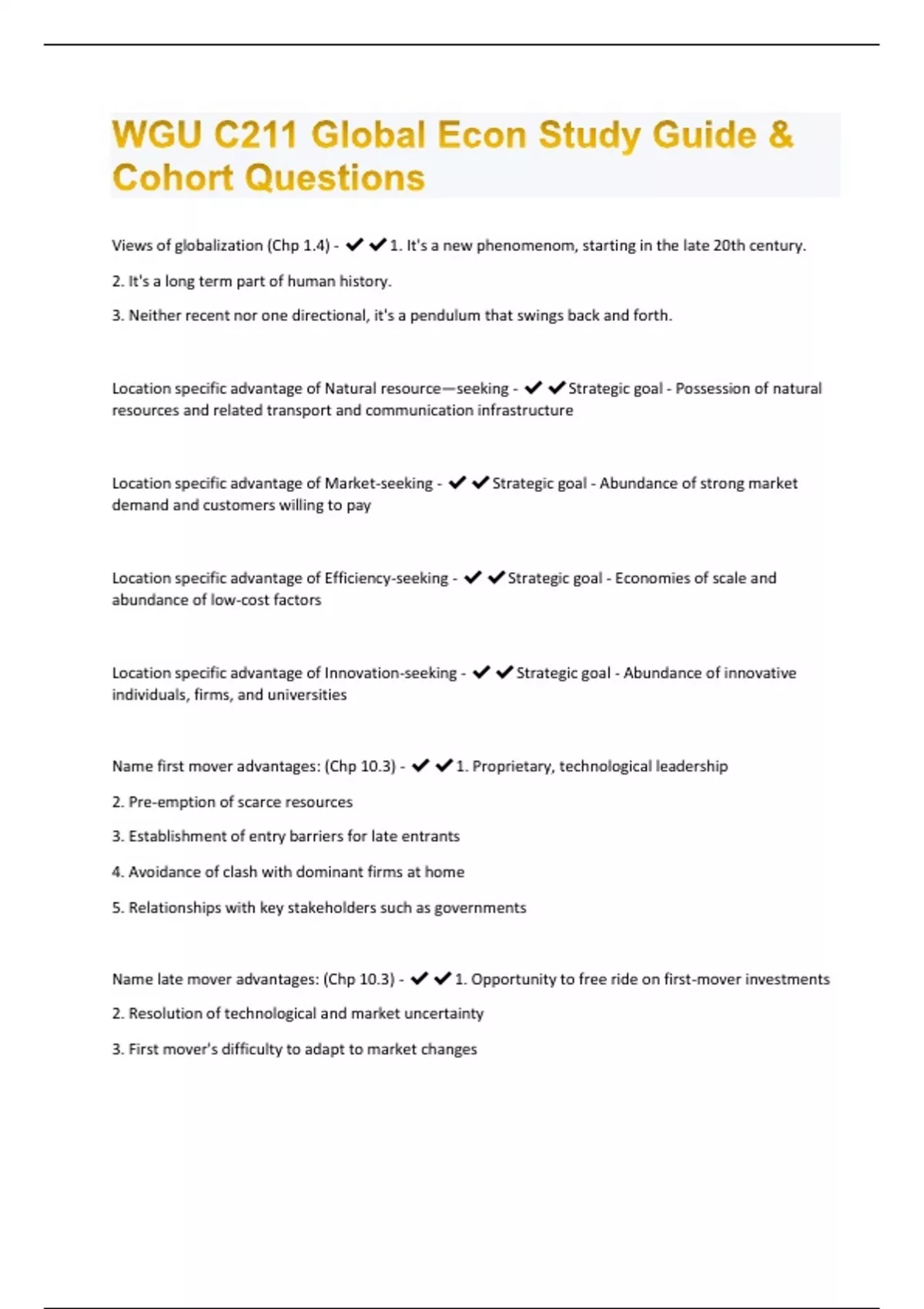 WGU C211 Global Econ Study Guide & Cohort Questions

Views of globalization (Chp 1.4) - ✔✔1. It's a new phenomenom, starting in the late 20th century.

2. It's a long term part of human history.

3. Neither recent nor one directional, it's a pendulum that swings back and forth.

Location specific advantage of Natural resource—seeking - ✔✔Strategic goal - Possession of natural resources and related transport and communication infrastructure

Location specific advantage of Market-seeking - ✔✔Strategic goal - Abundance of strong market demand and customers willing to pay

Location specific advantage of Efficiency-seeking - ✔✔Strategic goal - Economies of scale and abundance of low-cost factors

Location specific advantage of Innovation-seeking - ✔✔Strategic goal - Abundance of innovative individuals, firms, and universities

Name first mover advantages: (Chp 10.3) - ✔✔1. Proprietary, technological leadership

2. Pre-emption of scarce resources

3. Establishment of entry barriers for late entrants

4. Avoidance of clash with dominant firms at home

5. Relationships with key stakeholders such as governments

Name late mover advantages: (Chp 10.3) - ✔✔1. Opportunity to free ride on first-mover investments

2. Resolution of technological and market uncertainty

3. First mover's difficulty to adapt to market changes